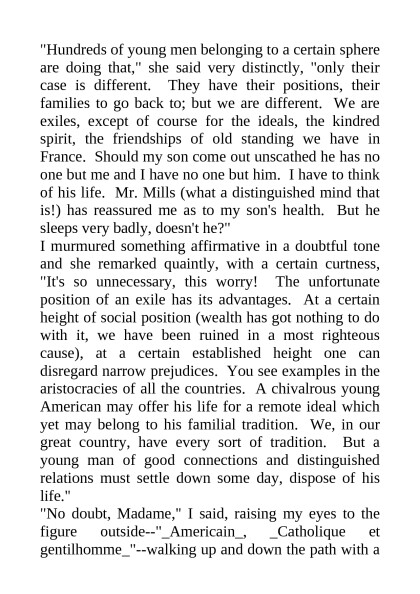 "Hundreds of young men belonging to a certain sphere are doing that," she said very distinctly, "only their case is different. They have their positions, their families to go back to; but we are different. We are exiles, except of course for the ideals, the kindred spirit, the friendships of old standing we have in France. Should my son come out unscathed he has no one but me and I have no one but him. I have to think of his life. Mr. Mills (what a distinguished mind that is!) has reassured me as to my son's health. But he sleeps very badly, doesn't he?"
I murmured something affirmative in a doubtful tone and she remarked quaintly, with a certain curtness, "It's so unnecessary, this worry! The unfortunate position of an exile has its advantages. At a certain height of social position (wealth has got nothing to do with it, we have been ruined in a most righteous cause), at a certain established height one can disregard narrow prejudices. You see examples in the aristocracies of all the countries. A chivalrous young American may offer his life for a remote ideal which yet may belong to his familial tradition. We, in our great country, have every sort of tradition. But a young man of good connections and distinguished relations must settle down some day, dispose of his life."
"No doubt, Madame," I said, raising my eyes to the figure outside--"_Americain_, _Catholique et gentilhomme_"--walking up and down the path with a